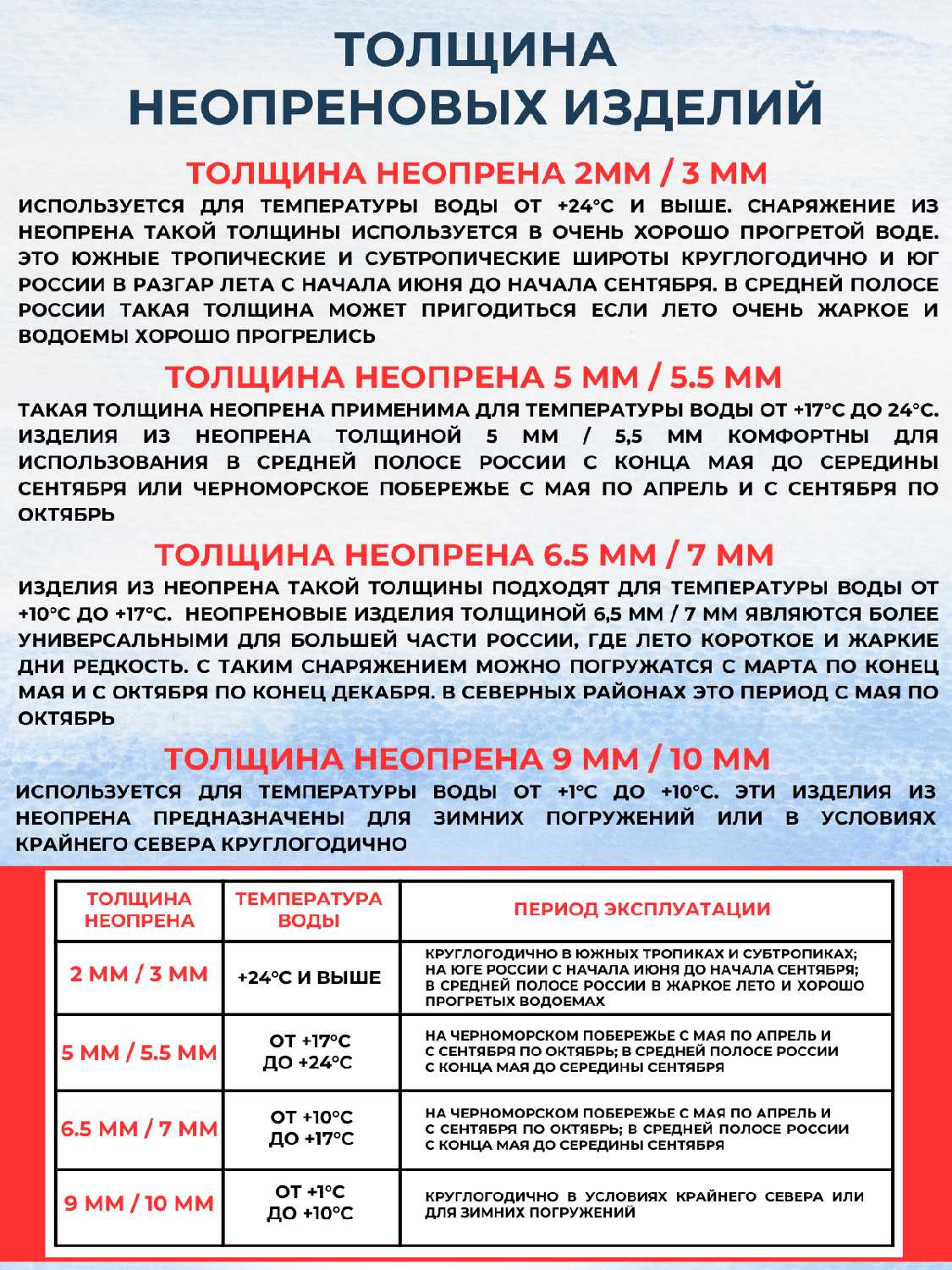 ТОЛЩИНА НЕОПРЕНОВЫХ ИЗДЕЛИЙ

ТОЛЩИНА НЕОПРЕНА 2ММ / 3 ММ

ИСПОЛЬЗУЕТСЯ ДЛЯ ТЕМПЕРАТУРЫ ВОДЫ ОТ +24°С И ВЫШЕ. СНАРЯЖЕНИЕ ИЗ НЕОПРЕНА ТАКОЙ ТОЛЩИНЫ ИСПОЛЬЗУЕТСЯ В ОЧЕНЬ ХОРОШО ПРОГРЕТОЙ ВОДЕ. ЭТО ЮЖНЫЕ ТРОПИЧЕСКИЕ И СУБТРОПИЧЕСКИЕ ШИРОТЫ КРУГЛОГОДИЧНО И ЮГ РОССИИ В РАЗГАР ЛЕТА С НАЧАЛА ИЮНЯ ДО НАЧАЛА СЕНТЯБРЯ. В СРЕДНЕЙ ПОЛОСЕ РОССИИ ТАКАЯ ТОЛЩИНА МОЖЕТ ПРИГОДИТЬСЯ ЕСЛИ ЛЕТО ОЧЕНЬ ЖАРКОЕ И ВОДОЕМЫ ХОРОШО ПРОГРЕЛИСЬ

ТОЛЩИНА НЕОПРЕНА 5 ММ / 5.5 ММ

ТАКАЯ ТОЛЩИНА НЕОПРЕНА ПРИМЕНИМА ДЛЯ ТЕМПЕРАТУРЫ ВОДЫ ОТ +17°С ДО 24°С. ИЗДЕЛИЯ ИЗ НЕОПРЕНА ТОЛЩИНОЙ 5 ММ / 5,5 ММ КОМФОРТНЫ ДЛЯ ИСПОЛЬЗОВАНИЯ В СРЕДНЕЙ ПОЛОСЕ РОССИИ С КОНЦА МАЯ ДО СЕРЕДИНЫ СЕНТЯБРЯ ИЛИ ЧЕРНОМОРСКОЕ ПОБЕРЕЖЬЕ С МАЯ ПО АПРЕЛЬ И С СЕНТЯБРЯ ПО ОКТЯБРЬ

ТОЛЩИНА НЕОПРЕНА 6.5 ММ / 7 ММ

ИЗДЕЛИЯ ИЗ НЕОПРЕНА ТАКОЙ ТОЛЩИНЫ ПОДХОДЯТ ДЛЯ ТЕМПЕРАТУРЫ ВОДЫ ОТ +10°С ДО +17°С. НЕОПРЕНОВЫЕ ИЗДЕЛИЯ ТОЛЩИНОЙ 6,5 ММ / 7 ММ ЯВЛЯЮТСЯ БОЛЕЕ УНИВЕРСАЛЬНЫМИ ДЛЯ БОЛЬШЕЙ ЧАСТИ РОССИИ, ГДЕ ЛЕТО КОРОТКОЕ И ЖАРКИЕ ДНИ РЕДКОСТЬ. С ТАКИМ СНАРЯЖЕНИЕМ МОЖНО ПОГРУЖАТСЯ С МАРТА ПО КОНЕЦ МАЯ И С ОКТЯБРЯ ПО КОНЕЦ ДЕКАБРЯ. В СЕВЕРНЫХ РАЙОНАХ ЭТО ПЕРИОД С МАЯ ПО ОКТЯБРЬ

ТОЛЩИНА НЕОПРЕНА 9 ММ / 10 ММ

ИСПОЛЬЗУЕТСЯ ДЛЯ ТЕМПЕРАТУРЫ ВОДЫ ОТ +1°С ДО +10°С. ЭТИ ИЗДЕЛИЯ ИЗ НЕОПРЕНА ПРЕДНАЗНАЧЕНЫ ДЛЯ ЗИМНИХ ПОГРУЖЕНИЙ ИЛИ В УСЛОВИЯХ КРАЙНЕГО СЕВЕРА КРУГЛОГОДИЧНО

| ТОЛЩИНА НЕОПРЕНА | ТЕМПЕРАТУРА ВОДЫ | ПЕРИОД ЭКСПЛУАТАЦИИ |
|---|---|---|
| 2 ММ / 3 ММ | +24°С И ВЫШЕ | КРУГЛОГОДИЧНО В ЮЖНЫХ ТРОПИКАХ И СУБТРОПИКАХ; НА ЮГЕ РОССИИ С НАЧАЛА ИЮНЯ ДО НАЧАЛА СЕНТЯБРЯ; В СРЕДНЕЙ ПОЛОСЕ РОССИИ В ЖАРКОЕ ЛЕТО И ХОРОШО ПРОГРЕТЫХ ВОДОЕМАХ |
| 5 ММ / 5.5 ММ | ОТ +17°С ДО +24°С | НА ЧЕРНОМОРСКОМ ПОБЕРЕЖЬЕ С МАЯ ПО АПРЕЛЬ И С СЕНТЯБРЯ ПО ОКТЯБРЬ; В СРЕДНЕЙ ПОЛОСЕ РОССИИ С КОНЦА МАЯ ДО СЕРЕДИНЫ СЕНТЯБРЯ |
| 6.5 ММ / 7 ММ | ОТ +10°С ДО +17°С | НА ЧЕРНОМОРСКОМ ПОБЕРЕЖЬЕ С МАЯ ПО АПРЕЛЬ И С СЕНТЯБРЯ ПО ОКТЯБРЬ; В СРЕДНЕЙ ПОЛОСЕ РОССИИ С КОНЦА МАЯ ДО СЕРЕДИНЫ СЕНТЯБРЯ |
| 9 ММ / 10 ММ | ОТ +1°С ДО +10°С | КРУГЛОГОДИЧНО В УСЛОВИЯХ КРАЙНЕГО СЕВЕРА ИЛИ ДЛЯ ЗИМНИХ ПОГРУЖЕНИЙ |